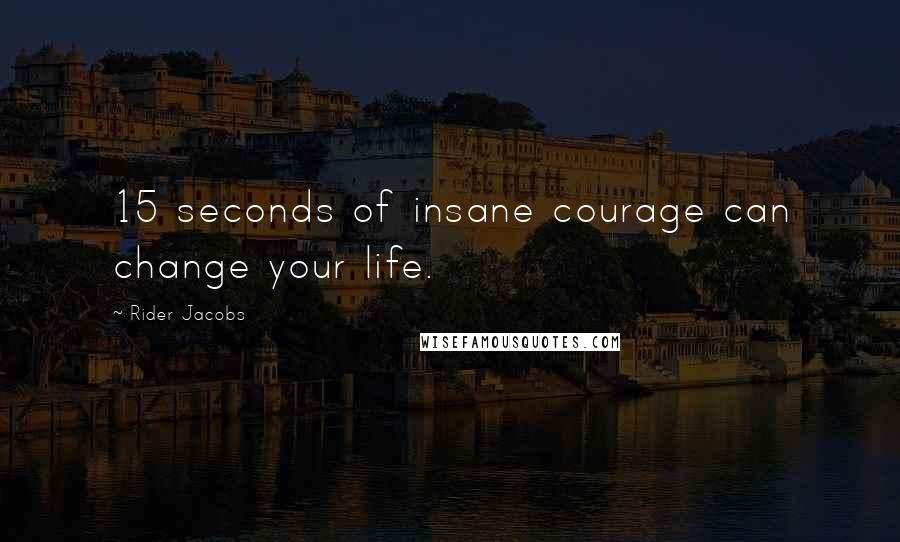 15 seconds of insane courage can change your life.

~ Rider Jacobs

WISEFAMOUSQUOTES.COM